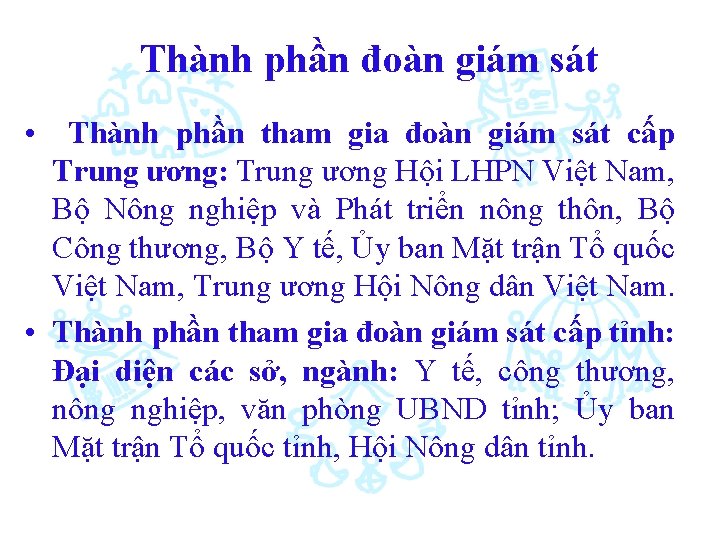 Thành phần đoàn giám sát

• Thành phần tham gia đoàn giám sát cấp Trung ương: Trung ương Hội LHPN Việt Nam, Bộ Nông nghiệp và Phát triển nông thôn, Bộ Công thương, Bộ Y tế, Ủy ban Mặt trận Tổ quốc Việt Nam, Trung ương Hội Nông dân Việt Nam.

• Thành phần tham gia đoàn giám sát cấp tỉnh: Đại diện các sở, ngành: Y tế, công thương, nông nghiệp, văn phòng UBND tỉnh; Ủy ban Mặt trận Tổ quốc tỉnh, Hội Nông dân tỉnh.